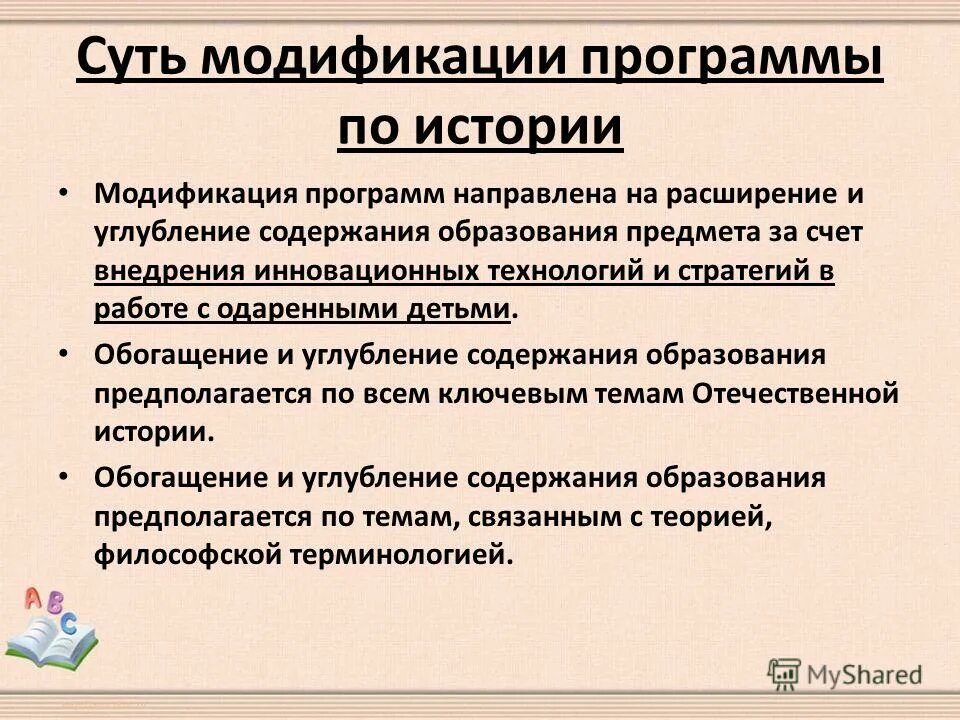 Суть модификации программы по истории

• Модификация программ направлена на расширение и углубление содержания образования предмета за счет внедрения инновационных технологий и стратегий в работе с одаренными детьми.

• Обогащение и углубление содержания образования предполагается по всем ключевым темам Отечественной истории.

• Обогащение и углубление содержания образования предполагается по темам, связанным с теорией, философской терминологией.

A B C

MyShared